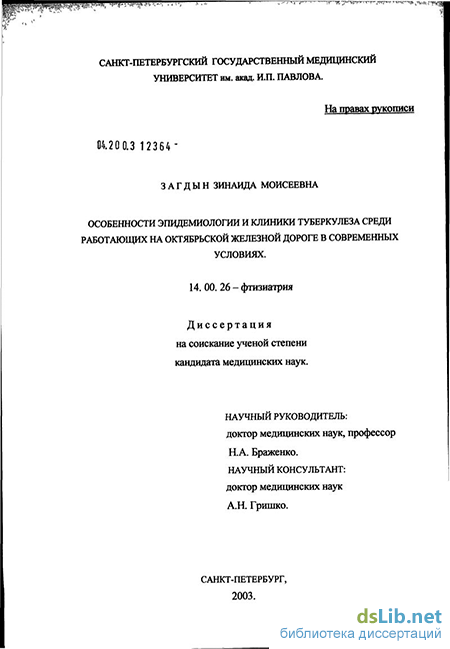 САНКТ-ПЕТЕРБУРГСКИЙ ГОСУДАРСТВЕННЫЙ МЕДИЦИНСКИЙ УНИВЕРСИТЕТ им. акад. И.П. ПАВЛОВА.

На правах рукописи

04.200.3 12364 -

ЗАГДЫН ЗИНАИДА МОИСЕЕВНА

ОСОБЕННОСТИ ЭПИДЕМИОЛОГИИ И КЛИНИКИ ТУБЕРКУЛЕЗА СРЕДИ РАБОТАЮЩИХ НА ОКТЯБРЬСКОЙ ЖЕЛЕЗНОЙ ДОРОГЕ В СОВРЕМЕННЫХ УСЛОВИЯХ.

14. 00. 26 – фтизиатрия

Диссертация
на соискание ученой степени
кандидата медицинских наук.

НАУЧНЫЙ РУКОВОДИТЕЛЬ:
доктор медицинских наук, профессор
Н.А. Браженко.
НАУЧНЫЙ КОНСУЛЬТАНТ:
доктор медицинских наук
А.Н. Гришко.

САНКТ-ПЕТЕРБУРГ,
2003.

dsLib.net
библиотека диссертаций